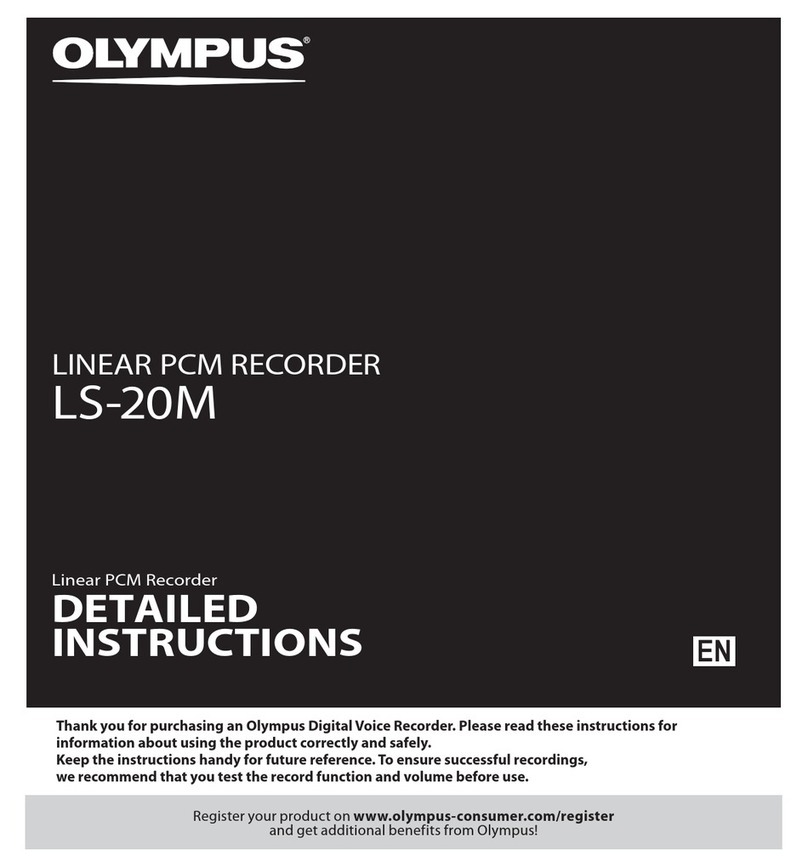 OLYMPUS®

LINEAR PCM RECORDER
LS-20M

Linear PCM Recorder
DETAILED INSTRUCTIONS

EN

Thank you for purchasing an Olympus Digital Voice Recorder. Please read these instructions for information about using the product correctly and safely.
Keep the instructions handy for future reference. To ensure successful recordings, we recommend that you test the record function and volume before use.

Register your product on www.olympus-consumer.com/register and get additional benefits from Olympus!